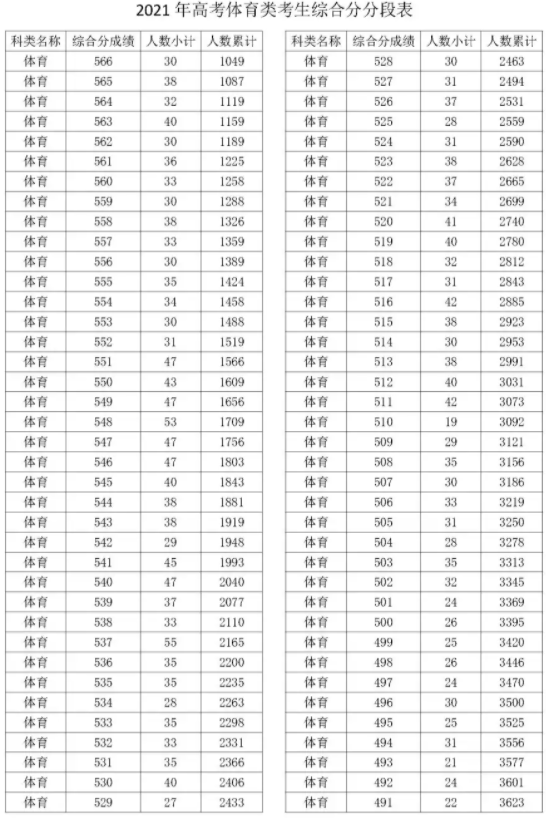 2021 年高考体育类考生综合分分段表

| 科类名称 | 综合分成绩 | 人数小计 | 人数累计 |
|---|---|---|---|
| 体育 | 566 | 30 | 1049 |
| 体育 | 565 | 38 | 1087 |
| 体育 | 564 | 32 | 1119 |
| 体育 | 563 | 40 | 1159 |
| 体育 | 562 | 30 | 1189 |
| 体育 | 561 | 36 | 1225 |
| 体育 | 560 | 33 | 1258 |
| 体育 | 559 | 30 | 1288 |
| 体育 | 558 | 38 | 1326 |
| 体育 | 557 | 33 | 1359 |
| 体育 | 556 | 30 | 1389 |
| 体育 | 555 | 35 | 1424 |
| 体育 | 554 | 34 | 1458 |
| 体育 | 553 | 30 | 1488 |
| 体育 | 552 | 31 | 1519 |
| 体育 | 551 | 47 | 1566 |
| 体育 | 550 | 43 | 1609 |
| 体育 | 549 | 47 | 1656 |
| 体育 | 548 | 53 | 1709 |
| 体育 | 547 | 47 | 1756 |
| 体育 | 546 | 47 | 1803 |
| 体育 | 545 | 40 | 1843 |
| 体育 | 544 | 38 | 1881 |
| 体育 | 543 | 38 | 1919 |
| 体育 | 542 | 29 | 1948 |
| 体育 | 541 | 45 | 1993 |
| 体育 | 540 | 47 | 2040 |
| 体育 | 539 | 37 | 2077 |
| 体育 | 538 | 33 | 2110 |
| 体育 | 537 | 55 | 2165 |
| 体育 | 536 | 35 | 2200 |
| 体育 | 535 | 35 | 2235 |
| 体育 | 534 | 28 | 2263 |
| 体育 | 533 | 35 | 2298 |
| 体育 | 532 | 33 | 2331 |
| 体育 | 531 | 35 | 2366 |
| 体育 | 530 | 40 | 2406 |
| 体育 | 529 | 27 | 2433 |

| 科类名称 | 综合分成绩 | 人数小计 | 人数累计 |
|---|---|---|---|
| 体育 | 528 | 30 | 2463 |
| 体育 | 527 | 31 | 2494 |
| 体育 | 526 | 37 | 2531 |
| 体育 | 525 | 28 | 2559 |
| 体育 | 524 | 31 | 2590 |
| 体育 | 523 | 38 | 2628 |
| 体育 | 522 | 37 | 2665 |
| 体育 | 521 | 34 | 2699 |
| 体育 | 520 | 41 | 2740 |
| 体育 | 519 | 40 | 2780 |
| 体育 | 518 | 32 | 2812 |
| 体育 | 517 | 31 | 2843 |
| 体育 | 516 | 42 | 2885 |
| 体育 | 515 | 38 | 2923 |
| 体育 | 514 | 30 | 2953 |
| 体育 | 513 | 38 | 2991 |
| 体育 | 512 | 40 | 3031 |
| 体育 | 511 | 42 | 3073 |
| 体育 | 510 | 19 | 3092 |
| 体育 | 509 | 29 | 3121 |
| 体育 | 508 | 35 | 3156 |
| 体育 | 507 | 30 | 3186 |
| 体育 | 506 | 33 | 3219 |
| 体育 | 505 | 31 | 3250 |
| 体育 | 504 | 28 | 3278 |
| 体育 | 503 | 35 | 3313 |
| 体育 | 502 | 32 | 3345 |
| 体育 | 501 | 24 | 3369 |
| 体育 | 500 | 26 | 3395 |
| 体育 | 499 | 25 | 3420 |
| 体育 | 498 | 26 | 3446 |
| 体育 | 497 | 24 | 3470 |
| 体育 | 496 | 30 | 3500 |
| 体育 | 495 | 25 | 3525 |
| 体育 | 494 | 31 | 3556 |
| 体育 | 493 | 21 | 3577 |
| 体育 | 492 | 24 | 3601 |
| 体育 | 491 | 22 | 3623 |